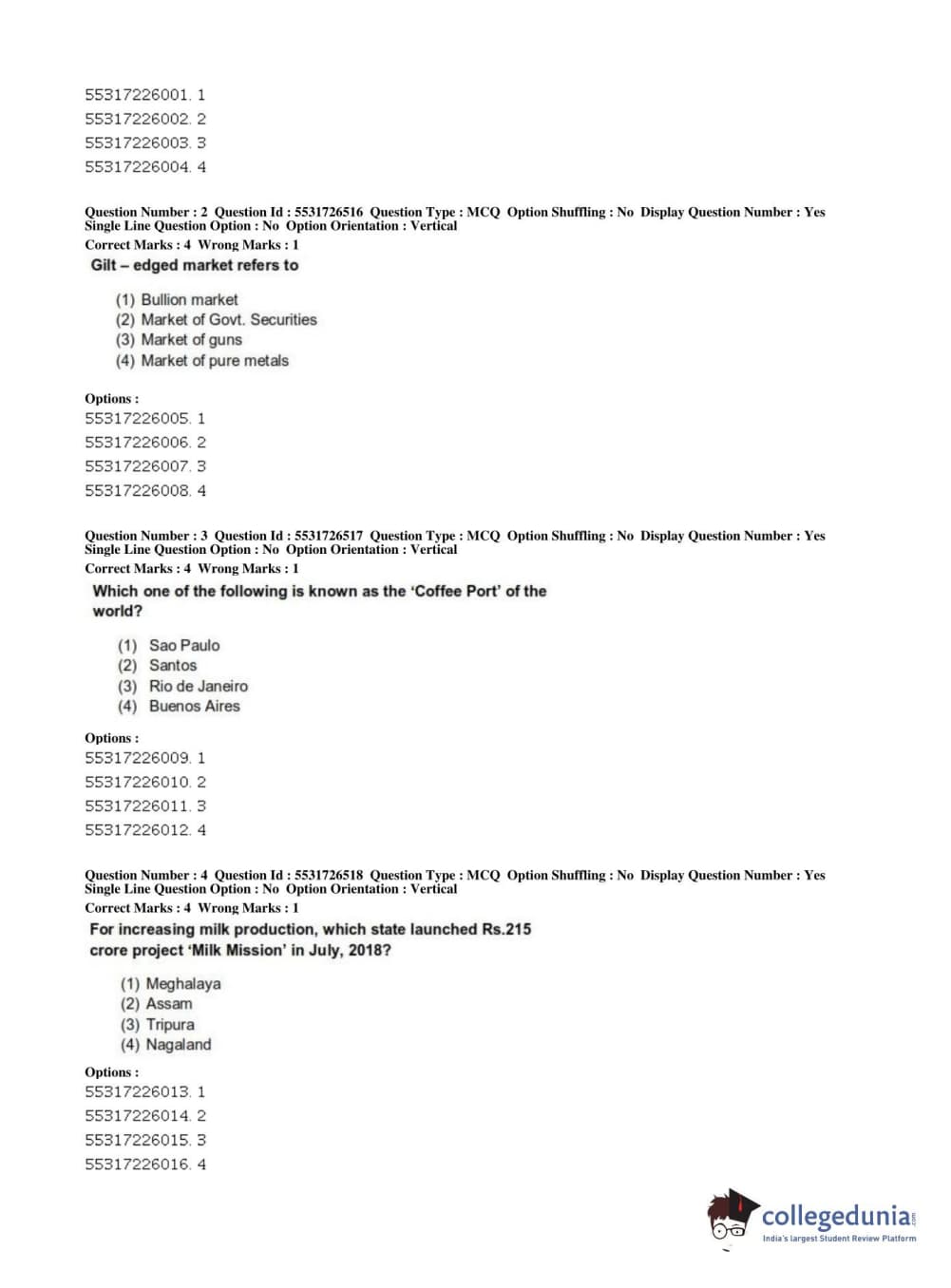 55317226001. 1
55317226002. 2
55317226003. 3
55317226004. 4

Question Number : 2 Question Id : 5531726516 Question Type : MCQ Option Shuffling : No Display Question Number : Yes Single Line Question Option : No Option Orientation : Vertical
Correct Marks : 4 Wrong Marks : 1
Gilt – edged market refers to

(1) Bullion market
(2) Market of Govt. Securities
(3) Market of guns
(4) Market of pure metals

Options :
55317226005. 1
55317226006. 2
55317226007. 3
55317226008. 4

Question Number : 3 Question Id : 5531726517 Question Type : MCQ Option Shuffling : No Display Question Number : Yes Single Line Question Option : No Option Orientation : Vertical
Correct Marks : 4 Wrong Marks : 1
Which one of the following is known as the 'Coffee Port' of the world?

(1) Sao Paulo
(2) Santos
(3) Rio de Janeiro
(4) Buenos Aires

Options :
55317226009. 1
55317226010. 2
55317226011. 3
55317226012. 4

Question Number : 4 Question Id : 5531726518 Question Type : MCQ Option Shuffling : No Display Question Number : Yes Single Line Question Option : No Option Orientation : Vertical
Correct Marks : 4 Wrong Marks : 1
For increasing milk production, which state launched Rs.215 crore project 'Milk Mission' in July, 2018?

(1) Meghalaya
(2) Assam
(3) Tripura
(4) Nagaland

Options :
55317226013. 1
55317226014. 2
55317226015. 3
55317226016. 4

collegedunia.com
India's largest Student Review Platform